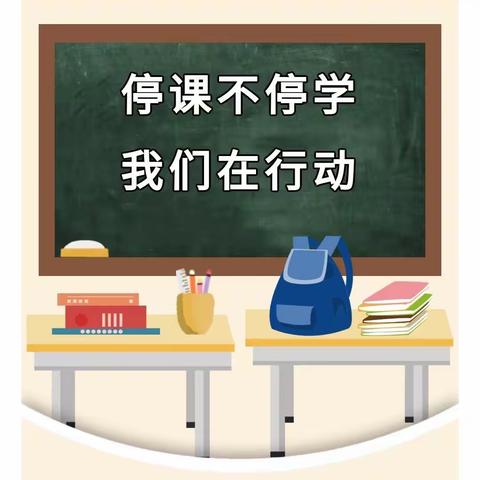 停课不停学
我们在行动